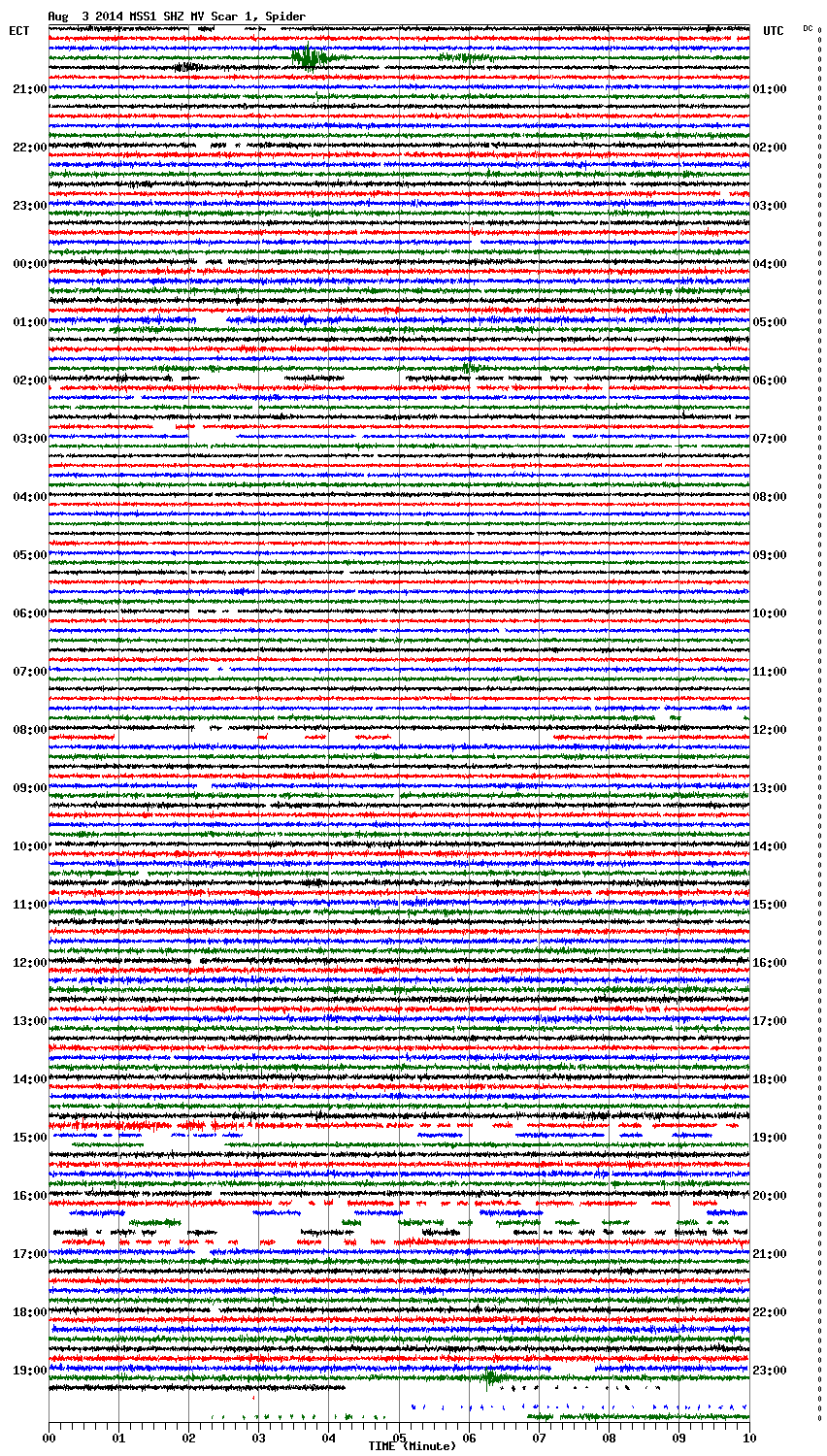 Aug 3 2014 MSS1 SHZ MV Scar 1, Spider

ECT

UTC

DC

21:00
22:00
23:00
00:00
01:00
02:00
03:00
04:00
05:00
06:00
07:00
08:00
09:00
10:00
11:00
12:00
13:00
14:00
15:00
16:00
17:00
18:00
19:00

01:00
02:00
03:00
04:00
05:00
06:00
07:00
08:00
09:00
10:00
11:00
12:00
13:00
14:00
15:00
16:00
17:00
18:00
19:00
20:00
21:00
22:00
23:00

00
01
02
03
04
05
06
07
08
09
10

TIME (Minute)